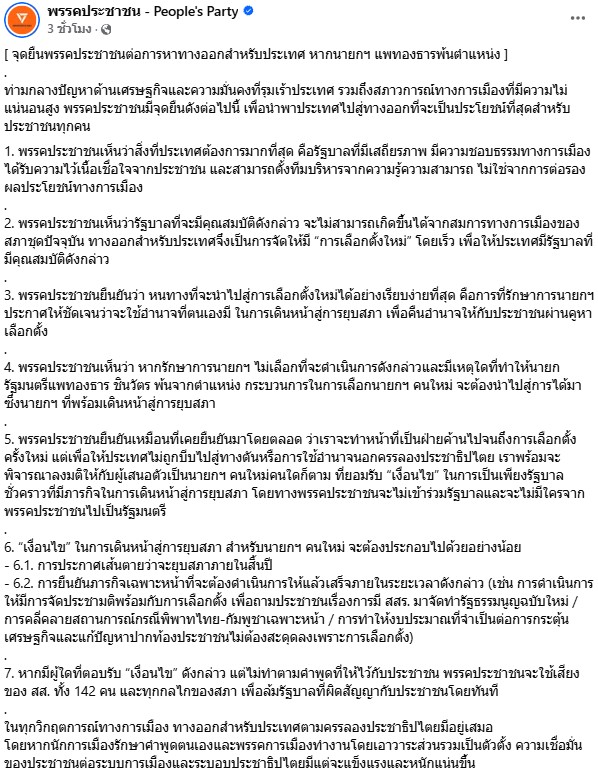 พรรคประชาชน - People's Party
3 ชั่วโมง ·

[ จุดยืนพรรคประชาชนต่อการหาทางออกสำหรับประเทศ หากนายกฯ แพทองธารพ้นตำแหน่ง ]
.
ท่ามกลางปัญหาด้านเศรษฐกิจและความมั่นคงที่รุมเร้าประเทศ รวมถึงสภาวการณ์ทางการเมืองที่มีความไม่แน่นอนสูง พรรคประชาชนมีจุดยืนดังต่อไปนี้ เพื่อนำพาประเทศไปสู่ทางออกที่จะเป็นประโยชน์ที่สุดสำหรับประชาชนทุกคน
.
1. พรรคประชาชนเห็นว่าสิ่งที่ประเทศต้องการมากที่สุด คือรัฐบาลที่มีเสถียรภาพ มีความชอบธรรมทางการเมือง ได้รับความไว้เนื้อเชื่อใจจากประชาชน และสามารถตั้งทีมบริหารจากความรู้ความสามารถ ไม่ใช่จากการต่อรองผลประโยชน์ทางการเมือง
.
2. พรรคประชาชนเห็นว่ารัฐบาลที่จะมีคุณสมบัติดังกล่าว จะไม่สามารถเกิดขึ้นได้จากสมการทางการเมืองของสภาชุดปัจจุบัน ทางออกสำหรับประเทศจึงเป็นการจัดให้มี “การเลือกตั้งใหม่” โดยเร็ว เพื่อให้ประเทศมีรัฐบาลที่มีคุณสมบัติดังกล่าว
.
3. พรรคประชาชนยืนยันว่า หนทางที่จะนำไปสู่การเลือกตั้งใหม่ได้อย่างเรียบง่ายที่สุด คือการที่รักษาการนายกฯ ประกาศให้ชัดเจนว่าจะใช้อำนาจที่ตนเองมี ในการเดินหน้าสู่การยุบสภา เพื่อคืนอำนาจให้กับประชาชนผ่านคูหาเลือกตั้ง
.
4. พรรคประชาชนเห็นว่า หากรักษาการนายกฯ ไม่เลือกที่จะดำเนินการดังกล่าวและมีเหตุใดที่ทำให้นายกรัฐมนตรีแพทองธาร ชินวัตร พ้นจากตำแหน่ง กระบวนการในการเลือกนายกฯ คนใหม่ จะต้องนำไปสู่การได้มาซึ่งนายกฯ ที่พร้อมเดินหน้าสู่การยุบสภา
.
5. พรรคประชาชนยืนยันเหมือนที่เคยยืนยันมาโดยตลอด ว่าเราจะทำหน้าที่เป็นฝ่ายค้านไปจนถึงการเลือกตั้งครั้งใหม่ แต่เพื่อให้ประเทศไม่ถูกบีบไปสู่ทางตันหรือการใช้อำนาจนอกครรลองประชาธิปไตย เราพร้อมจะพิจารณาลงมติให้กับผู้เสนอตัวเป็นนายกฯ คนใหม่คนใดก็ตาม ที่ยอมรับ “เงื่อนไข” ในการเป็นเพียงรัฐบาลชั่วคราวที่มีภารกิจในการเดินหน้าสู่การยุบสภา โดยทางพรรคประชาชนจะไม่เข้าร่วมรัฐบาลและจะไม่มีใครจากพรรคประชาชนไปเป็นรัฐมนตรี
.
6. “เงื่อนไข” ในการเดินหน้าสู่การยุบสภา สำหรับนายกฯ คนใหม่ จะต้องประกอบไปด้วยอย่างน้อย
- 6.1. การประกาศเส้นตายว่าจะยุบสภาภายในสิ้นปี
- 6.2. การยืนยันภารกิจเฉพาะหน้าที่จะต้องดำเนินการให้แล้วเสร็จภายในระยะเวลาดังกล่าว (เช่น การดำเนินการให้มีการจัดประชามติพร้อมกับการเลือกตั้ง เพื่อถามประชาชนเรื่องการมี สสร. มาจัดทำรัฐธรรมนูญฉบับใหม่ / การคลี่คลายสถานการณ์กรณีพิพาทไทย-กัมพูชาเฉพาะหน้า / การทำให้งบประมาณที่จำเป็นต่อการกระตุ้นเศรษฐกิจและแก้ปัญหาปากท้องประชาชนไม่ต้องสะดุดลงเพราะการเลือกตั้ง)
.
7. หากมีผู้ใดที่ตอบรับ “เงื่อนไข” ดังกล่าว แต่ไม่ทำตามคำพูดที่ให้ไว้กับประชาชน พรรคประชาชนจะใช้เสียงของ สส. ทั้ง 142 คน และทุกกลไกของสภา เพื่อล้มรัฐบาลที่ผิดสัญญากับประชาชนโดยทันที
.
ในทุกวิกฤตการณ์ทางการเมือง ทางออกสำหรับประเทศตามครรลองประชาธิปไตยมีอยู่เสมอ โดยหากนักการเมืองรักษาคำพูดตนเองและพรรคการเมืองทำงานโดยเอาวาระส่วนรวมเป็นตัวตั้ง ความเชื่อมั่นของประชาชนต่อระบบการเมืองและระบอบประชาธิปไตยมีแต่จะแข็งแรงและหนักแน่นขึ้น